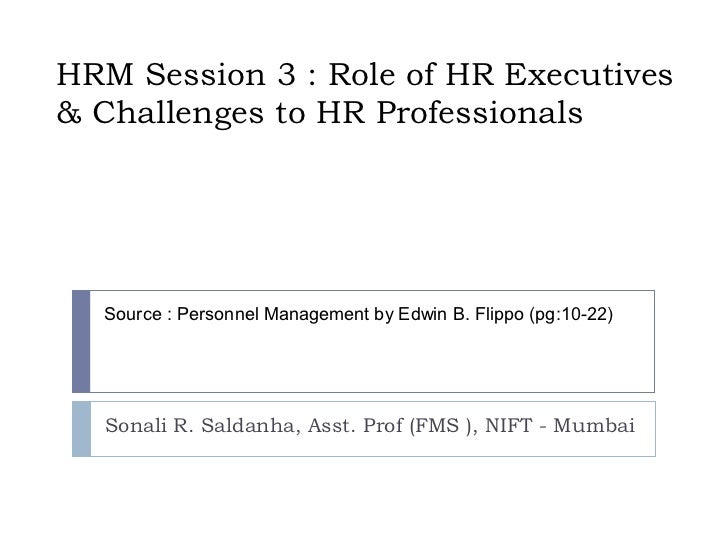 HRM Session 3 : Role of HR Executives & Challenges to HR Professionals

Source : Personnel Management by Edwin B. Flippo (pg:10-22)

Sonali R. Saldanha, Asst. Prof (FMS ), NIFT - Mumbai